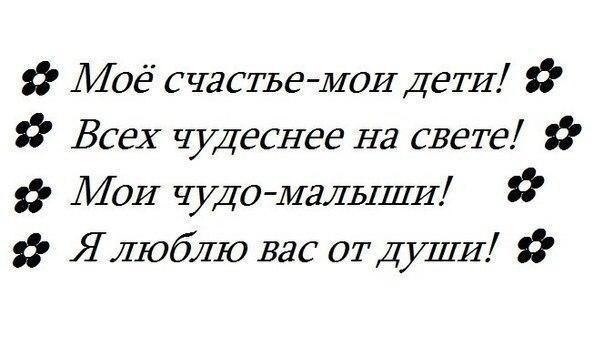 Моё счастье-мои дети!
Всех чудеснее на свете!
Мои чудо-малыши!
Я люблю вас от души!